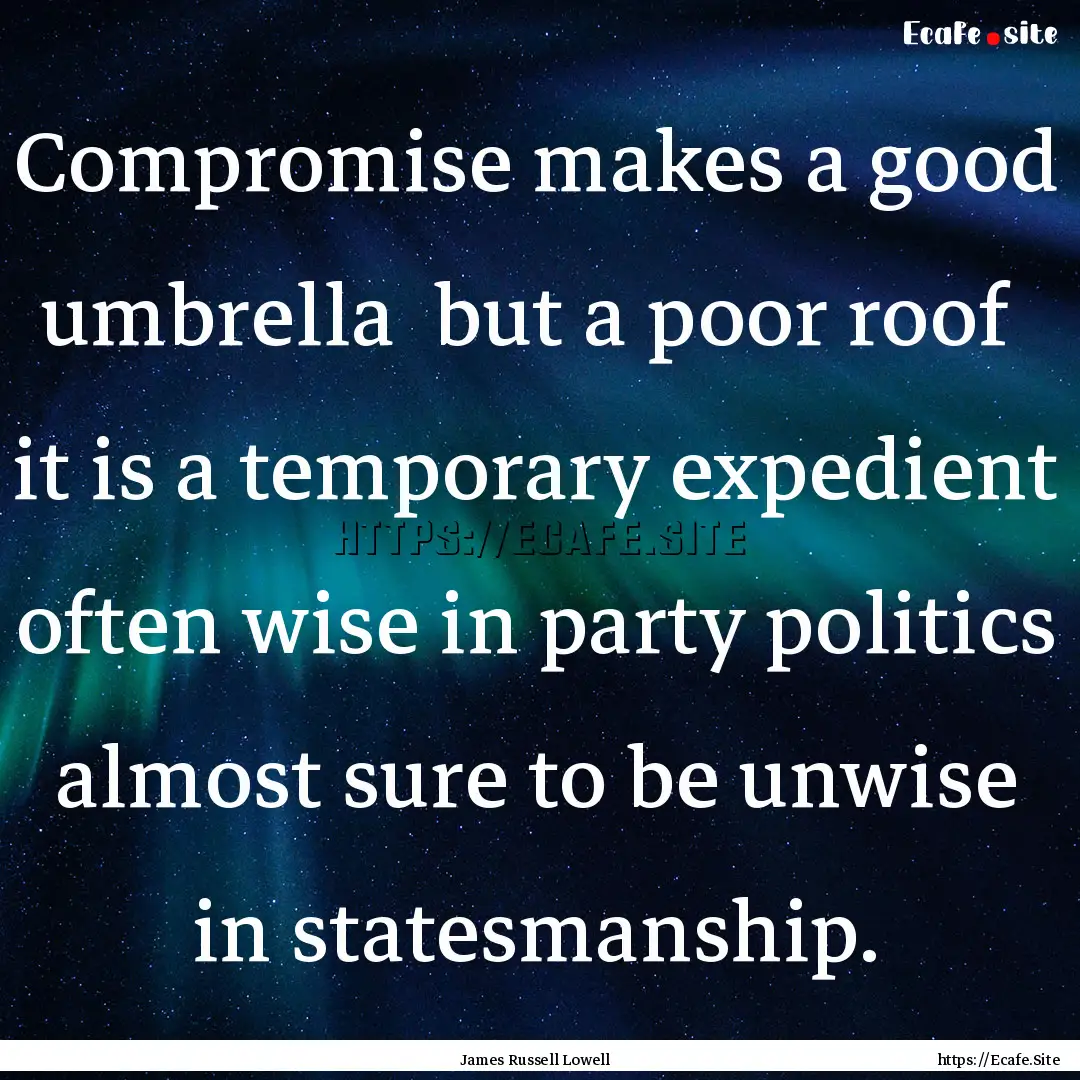 Ecafe.site

Compromise makes a good umbrella but a poor roof it is a temporary expedient often wise in party politics almost sure to be unwise in statesmanship.

HTTPS://ECAFE.SITE

James Russell Lowell

https://Ecafe.Site